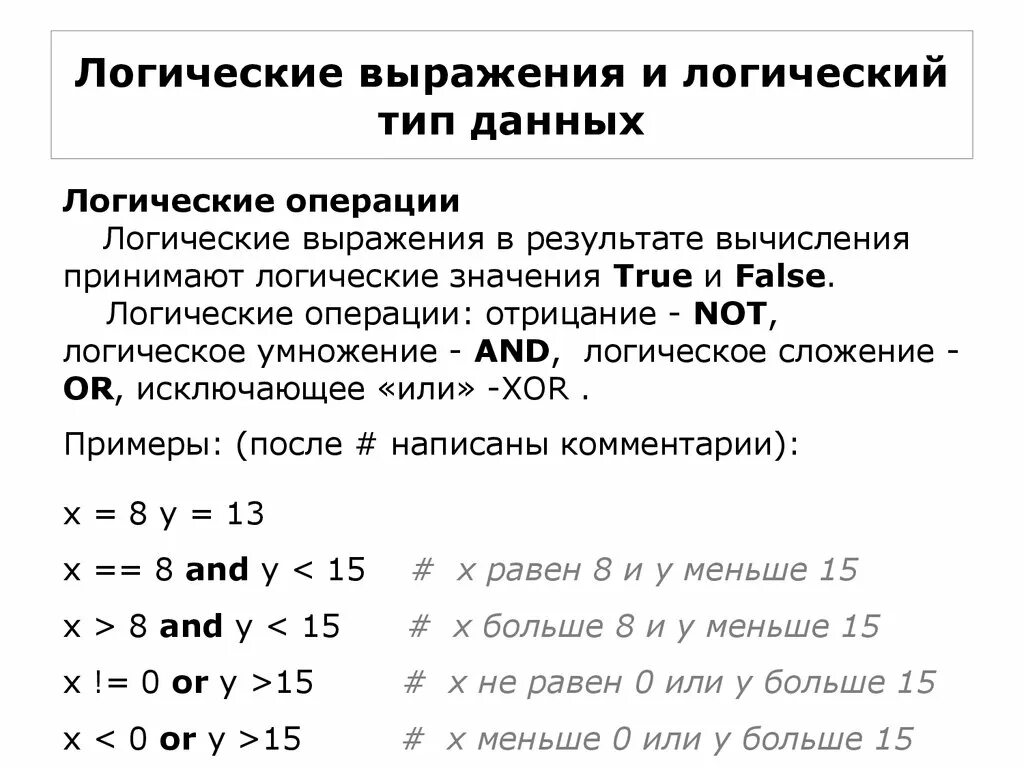 Логические выражения и логический тип данных

Логические операции

Логические выражения в результате вычисления принимают логические значения True и False.

Логические операции: отрицание - NOT, логическое умножение - AND, логическое сложение - OR, исключающее «или» -XOR .

Примеры: (после # написаны комментарии):

x = 8 y = 13

x == 8 and y < 15 # x равен 8 и y меньше 15

x > 8 and y < 15 # x больше 8 и y меньше 15

x != 0 or y >15 # x не равен 0 или y больше 15

x < 0 or y >15 # x меньше 0 или y больше 15